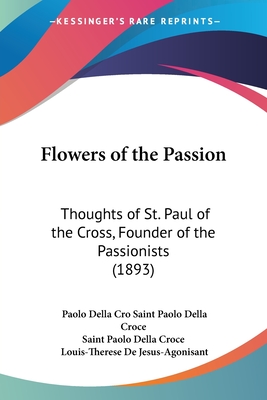 —KESSINGER'S RARE REPRINTS—

Flowers of the Passion

Thoughts of St. Paul of the Cross, Founder of the Passionists (1893)

Paolo Della Cro Saint Paolo Della Croce
Saint Paolo Della Croce
Louis-Therese De Jesus-Agonisant